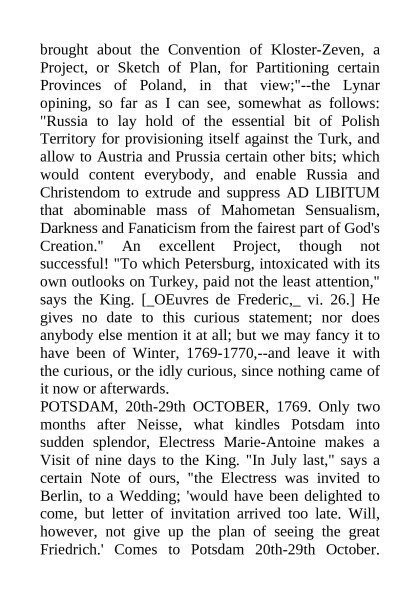 brought about the Convention of Kloster-Zeven, a Project, or Sketch of Plan, for Partitioning certain Provinces of Poland, in that view;"--the Lynar opining, so far as I can see, somewhat as follows: "Russia to lay hold of the essential bit of Polish Territory for provisioning itself against the Turk, and allow to Austria and Prussia certain other bits; which would content everybody, and enable Russia and Christendom to extrude and suppress AD LIBITUM that abominable mass of Mahometan Sensualism, Darkness and Fanaticism from the fairest part of God's Creation." An excellent Project, though not successful! "To which Petersburg, intoxicated with its own outlooks on Turkey, paid not the least attention," says the King. [_OEuvres de Frederic,_ vi. 26.] He gives no date to this curious statement; nor does anybody else mention it at all; but we may fancy it to have been of Winter, 1769-1770,--and leave it with the curious, or the idly curious, since nothing came of it now or afterwards.
POTSDAM, 20th-29th OCTOBER, 1769. Only two months after Neisse, what kindles Potsdam into sudden splendor, Electress Marie-Antoine makes a Visit of nine days to the King. "In July last," says a certain Note of ours, "the Electress was invited to Berlin, to a Wedding; 'would have been delighted to come, but letter of invitation arrived too late. Will, however, not give up the plan of seeing the great Friedrich.' Comes to Potsdam 20th-29th October.